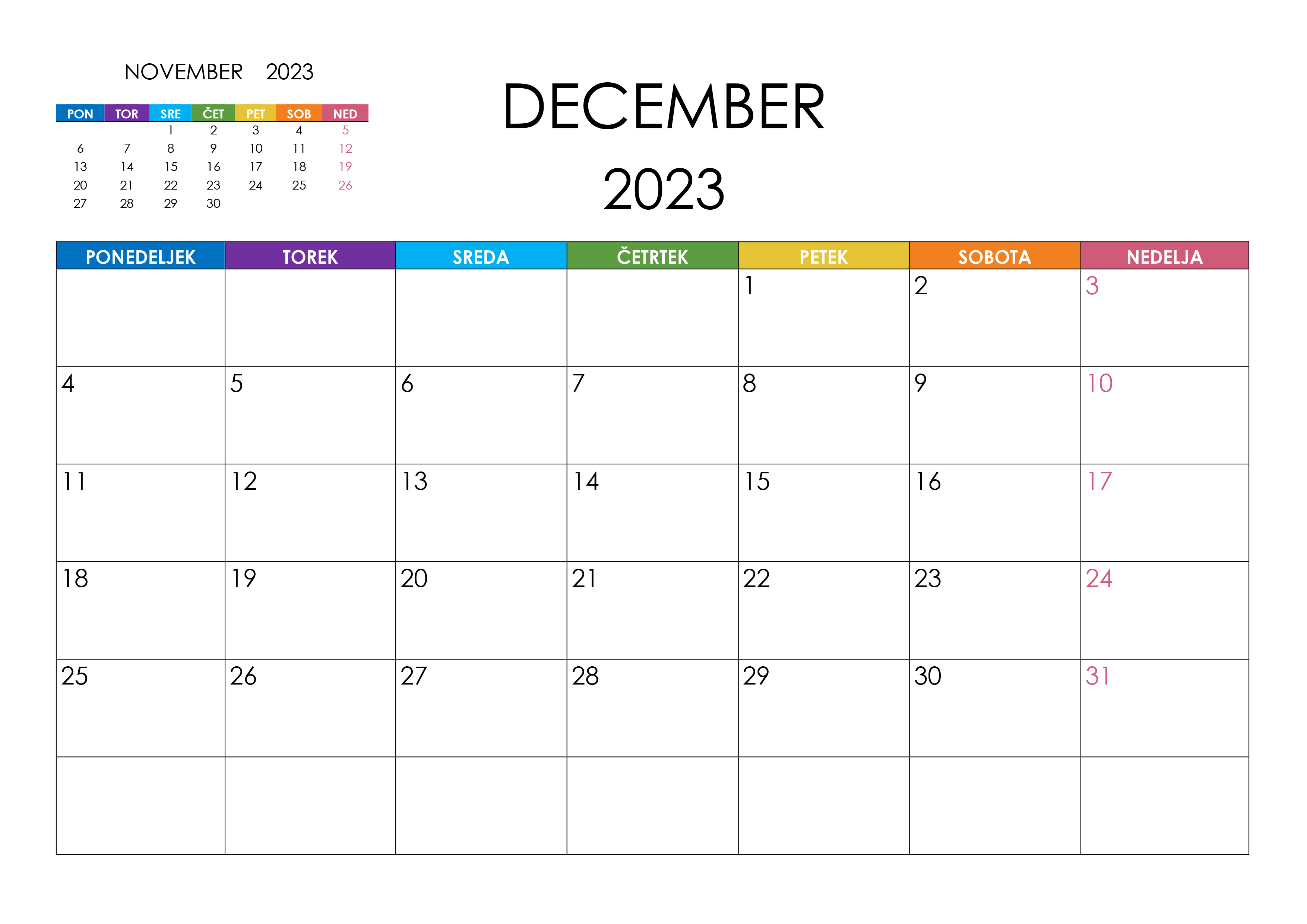 NOVEMBER 2023

| PON | TOR | SRE | ČET | PET | SOB | NED |
|---|---|---|---|---|---|---|
| | | 1 | 2 | 3 | 4 | 5 |
| 6 | 7 | 8 | 9 | 10 | 11 | 12 |
| 13 | 14 | 15 | 16 | 17 | 18 | 19 |
| 20 | 21 | 22 | 23 | 24 | 25 | 26 |
| 27 | 28 | 29 | 30 | | | |

DECEMBER
2023

| PONEDELJEK | TOREK | SREDA | ČETRTEK | PETEK | SOBOTA | NEDELJA |
|---|---|---|---|---|---|---|
| | | | | 1 | 2 | 3 |
| 4 | 5 | 6 | 7 | 8 | 9 | 10 |
| 11 | 12 | 13 | 14 | 15 | 16 | 17 |
| 18 | 19 | 20 | 21 | 22 | 23 | 24 |
| 25 | 26 | 27 | 28 | 29 | 30 | 31 |
| | | | | | | |